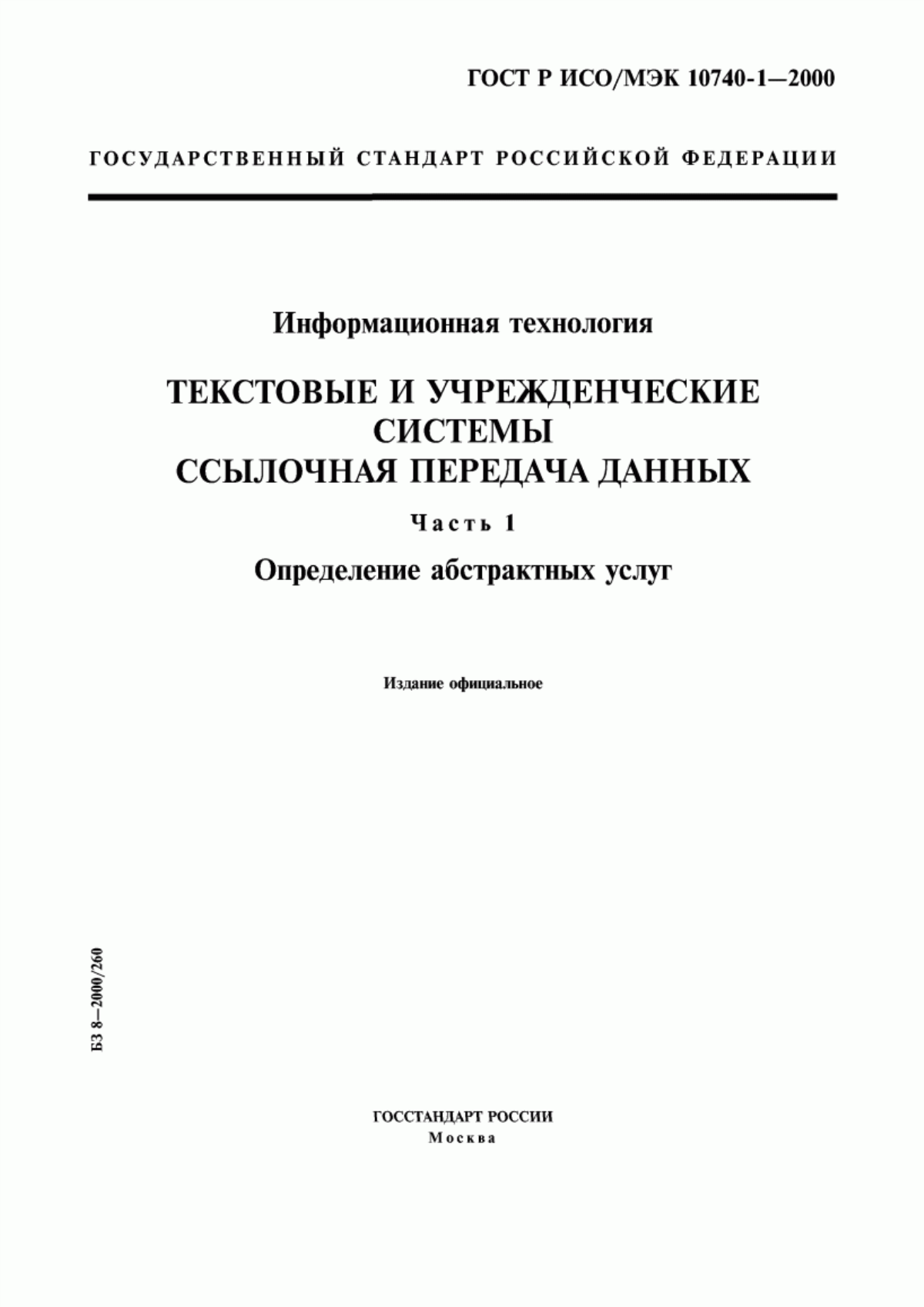 ГОСТ Р ИСО/МЭК 10740-1—2000

ГОСУДАРСТВЕННЫЙ СТАНДАРТ РОССИЙСКОЙ ФЕДЕРАЦИИ

Информационная технология

ТЕКСТОВЫЕ И УЧРЕЖДЕНЧЕСКИЕ СИСТЕМЫ
ССЫЛОЧНАЯ ПЕРЕДАЧА ДАННЫХ

Часть 1

Определение абстрактных услуг

Издание официальное

БЗ 8—2000/260

ГОССТАНДАРТ РОССИИ
Москва